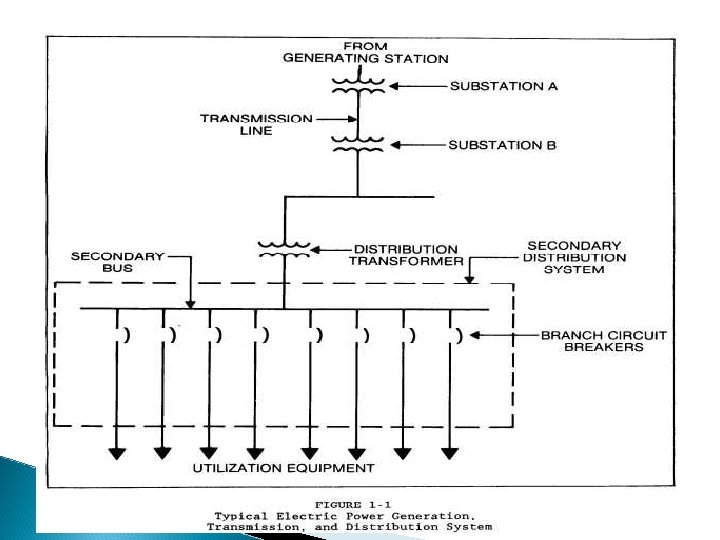 FROM
GENERATING STATION

SUBSTATION A

TRANSMISSION
LINE

SUBSTATION B

SECONDARY
BUS

DISTRIBUTION
TRANSFORMER

SECONDARY
DISTRIBUTION
SYSTEM

BRANCH CIRCUIT
BREAKERS

UTILIZATION EQUIPMENT

FIGURE 1-1
Typical Electric Power Generation,
Transmission, and Distribution System